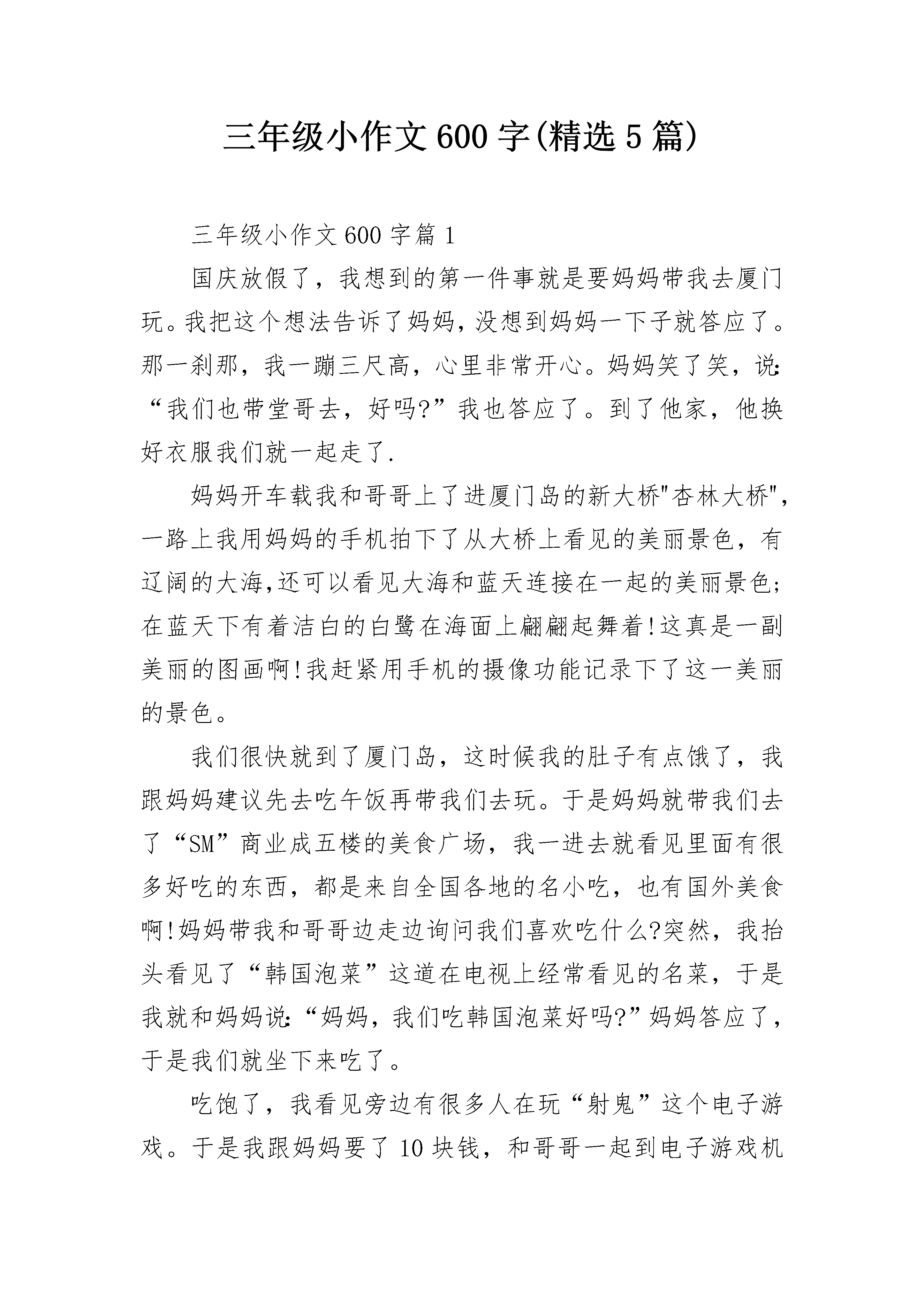 三年级小作文600字(精选5篇)

三年级小作文600字篇1

国庆放假了，我想到的第一件事就是要妈妈带我去厦门玩。我把这个想法告诉了妈妈，没想到妈妈一下子就答应了。那一刹那，我一蹦三尺高，心里非常开心。妈妈笑了笑，说:“我们也带堂哥去，好吗?”我也答应了。到了他家，他换好衣服我们就一起走了.

妈妈开车载我和哥哥上了进厦门岛的新大桥"杏林大桥"，一路上我用妈妈的手机拍下了从大桥上看见的美丽景色，有辽阔的大海,还可以看见大海和蓝天连接在一起的美丽景色;在蓝天下有着洁白的白鹭在海面上翩翩起舞着!这真是一副美丽的图画啊!我赶紧用手机的摄像功能记录下了这一美丽的景色。

我们很快就到了厦门岛，这时候我的肚子有点饿了，我跟妈妈建议先去吃午饭再带我们去玩。于是妈妈就带我们去了“SM”商业成五楼的美食广场，我一进去就看见里面有很多好吃的东西，都是来自全国各地的名小吃，也有国外美食啊!妈妈带我和哥哥边走边询问我们喜欢吃什么?突然，我抬头看见了“韩国泡菜”这道在电视上经常看见的名菜，于是我就和妈妈说:“妈妈，我们吃韩国泡菜好吗?”妈妈答应了，于是我们就坐下来吃了。

吃饱了，我看见旁边有很多人在玩“射鬼”这个电子游戏。于是我跟妈妈要了10块钱，和哥哥一起到电子游戏机